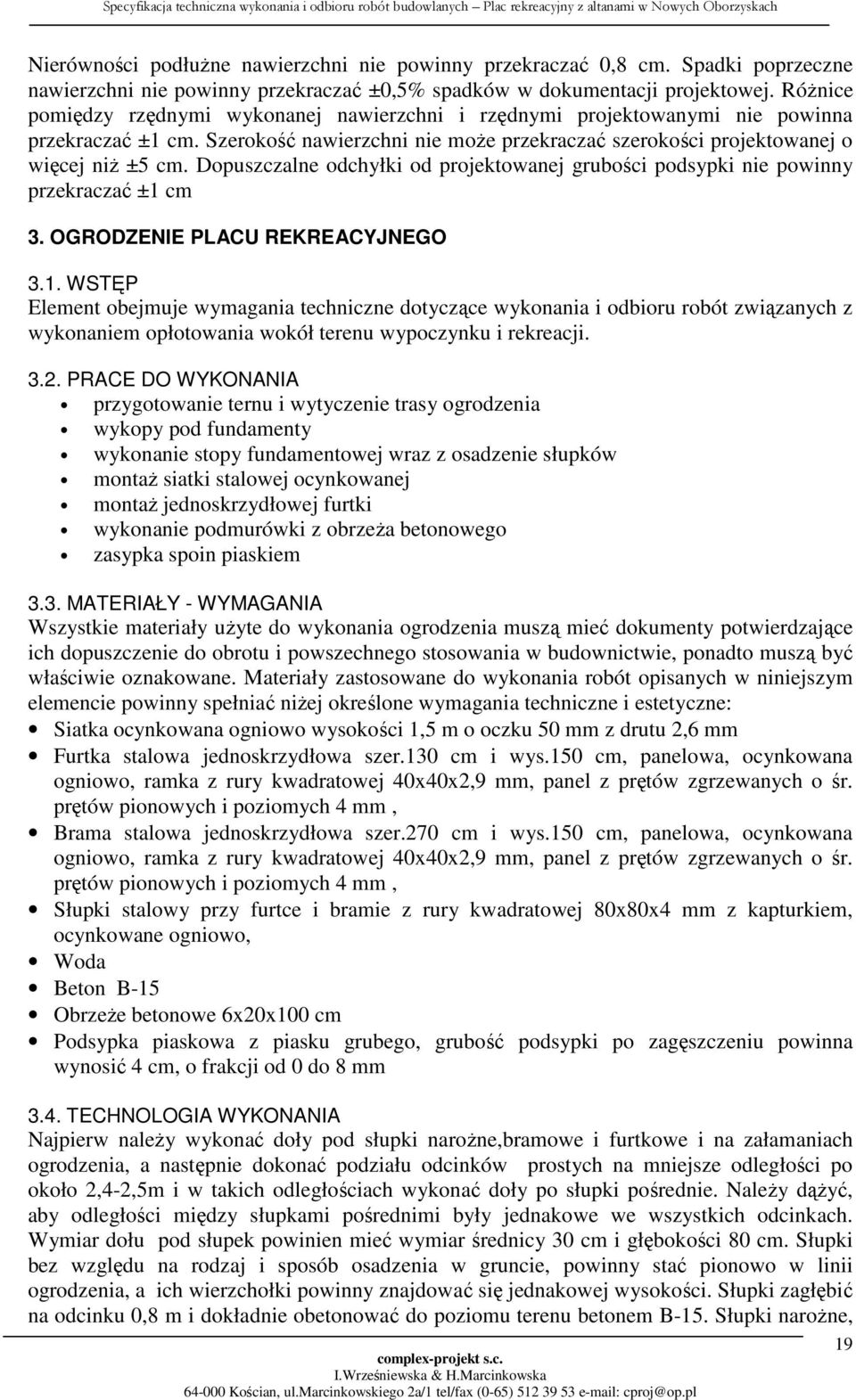 Specyfikacja techniczna wykonania i odbioru robót budowlanych – Plac rekreacyjny z altanami w Nowych Oborzyskach

Nierówności podłużne nawierzchni nie powinny przekraczać 0,8 cm. Spadki poprzeczne nawierzchni nie powinny przekraczać ±0,5% spadków w dokumentacji projektowej. Różnice pomiędzy rzędnymi wykonanej nawierzchni i rzędnymi projektowanymi nie powinna przekraczać ±1 cm. Szerokość nawierzchni nie może przekraczać szerokości projektowanej o więcej niż ±5 cm. Dopuszczalne odchyłki od projektowanej grubości podsypki nie powinny przekraczać ±1 cm

3. OGRODZENIE PLACU REKREACYJNEGO

3.1. WSTĘP
Element obejmuje wymagania techniczne dotyczące wykonania i odbioru robót związanych z wykonaniem opłotowania wokół terenu wypoczynku i rekreacji.

3.2. PRACE DO WYKONANIA
• przygotowanie ternu i wytyczenie trasy ogrodzenia
• wykopy pod fundamenty
• wykonanie stopy fundamentowej wraz z osadzenie słupków
• montaż siatki stalowej ocynkowanej
• montaż jednoskrzydłowej furtki
• wykonanie podmurówki z obrzeża betonowego
• zasypka spoin piaskiem

3.3. MATERIAŁY - WYMAGANIA
Wszystkie materiały użyte do wykonania ogrodzenia muszą mieć dokumenty potwierdzające ich dopuszczenie do obrotu i powszechnego stosowania w budownictwie, ponadto muszą być właściwie oznakowane. Materiały zastosowane do wykonania robót opisanych w niniejszym elemencie powinny spełniać niżej określone wymagania techniczne i estetyczne:
• Siatka ocynkowana ogniowo wysokości 1,5 m o oczku 50 mm z drutu 2,6 mm
• Furtka stalowa jednoskrzydłowa szer.130 cm i wys.150 cm, panelowa, ocynkowana ogniowo, ramka z rury kwadratowej 40x40x2,9 mm, panel z prętów zgrzewanych o śr. prętów pionowych i poziomych 4 mm ,
• Brama stalowa jednoskrzydłowa szer.270 cm i wys.150 cm, panelowa, ocynkowana ogniowo, ramka z rury kwadratowej 40x40x2,9 mm, panel z prętów zgrzewanych o śr. prętów pionowych i poziomych 4 mm ,
• Słupki stalowy przy furtce i bramie z rury kwadratowej 80x80x4 mm z kapturkiem, ocynkowane ogniowo,
• Woda
• Beton B-15
• Obrzeże betonowe 6x20x100 cm
• Podsypka piaskowa z piasku grubego, grubość podsypki po zagęszczeniu powinna wynosić 4 cm, o frakcji od 0 do 8 mm

3.4. TECHNOLOGIA WYKONANIA
Najpierw należy wykonać doły pod słupki narożne,bramowe i furtkowe i na załamaniach ogrodzenia, a następnie dokonać podziału odcinków prostych na mniejsze odległości po około 2,4-2,5m i w takich odległościach wykonać doły po słupki pośrednie. Należy dążyć, aby odległości między słupkami pośrednimi były jednakowe we wszystkich odcinkach. Wymiar dołu pod słupek powinien mieć wymiar średnicy 30 cm i głębokości 80 cm. Słupki bez względu na rodzaj i sposób osadzenia w gruncie, powinny stać pionowo w linii ogrodzenia, a ich wierzchołki powinny znajdować się jednakowej wysokości. Słupki zagłębić na odcinku 0,8 m i dokładnie obetonować do poziomu terenu betonem B-15. Słupki narożne,

19

complex-projekt s.c.
I.Wrześniewska & H.Marcinkowska
64-000 Kościan, ul.Marcinkowskiego 2a/1 tel/fax (0-65) 512 39 53 e-mail: cproj@op.pl